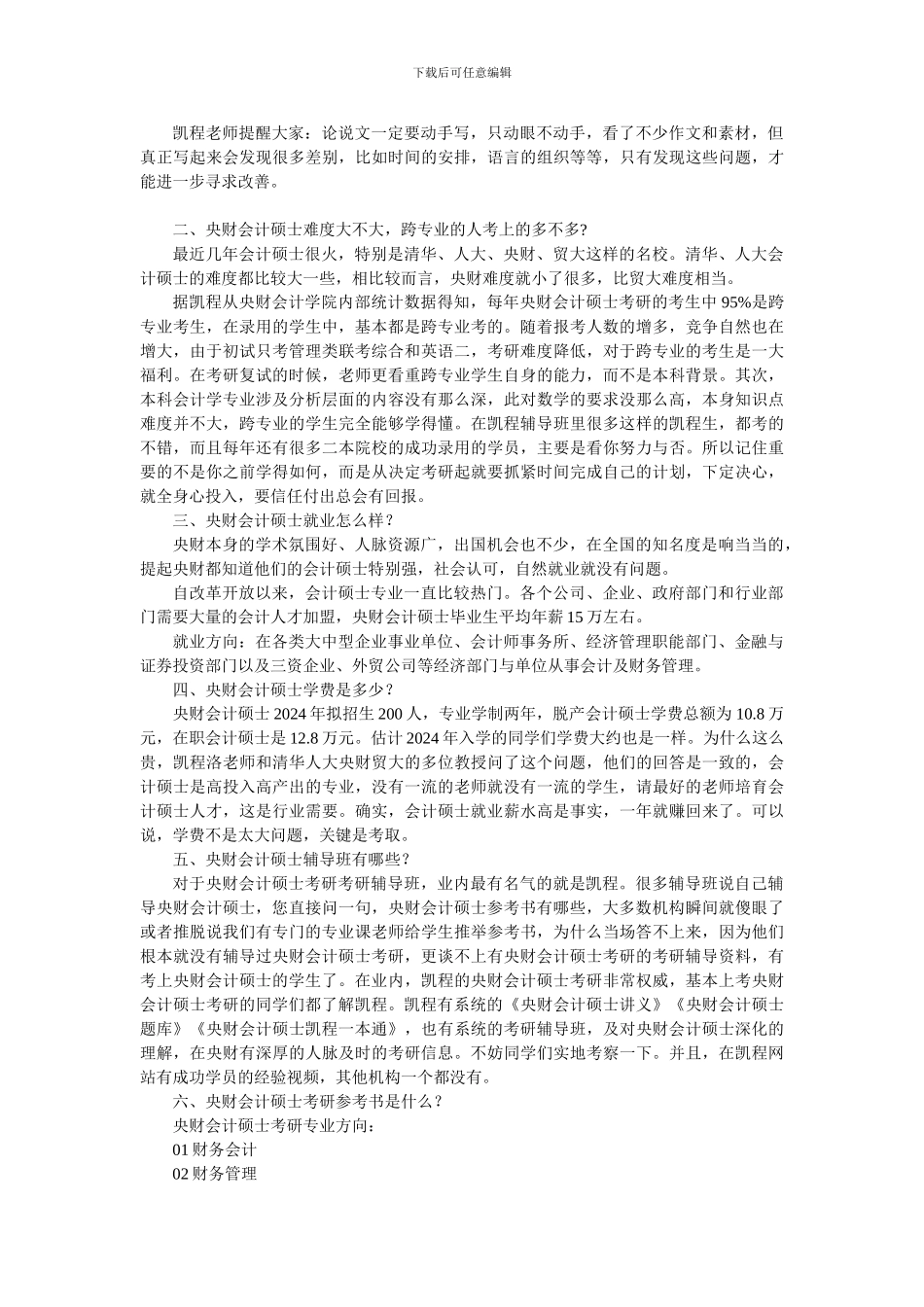 下载后可任意编辑

凯程老师提醒大家：论说文一定要动手写，只动眼不动手，看了不少作文和素材，但真正写起来会发现很多差别，比如时间的安排，语言的组织等等，只有发现这些问题，才能进一步寻求改善。

二、央财会计硕士难度大不大，跨专业的人考上的多不多?
最近几年会计硕士很火，特别是清华、人大、央财、贸大这样的名校。清华、人大会计硕士的难度都比较大一些，相比较而言，央财难度就小了很多，比贸大难度相当。
据凯程从央财会计学院内部统计数据得知，每年央财会计硕士考研的考生中 95%是跨专业考生，在录用的学生中，基本都是跨专业考的。随着报考人数的增多，竞争自然也在增大，由于初试只考管理类联考综合和英语二，考研难度降低，对于跨专业的考生是一大福利。在考研复试的时候，老师更看重跨专业学生自身的能力，而不是本科背景。其次，本科会计学专业涉及分析层面的内容没有那么深，此对数学的要求没那么高，本身知识点难度并不大，跨专业的学生完全能够学得懂。在凯程辅导班里很多这样的凯程生，都考的不错，而且每年还有很多二本院校的成功录用的学员，主要是看你努力与否。所以记住重要的不是你之前学得如何，而是从决定考研起就要抓紧时间完成自己的计划，下定决心，就全身心投入，要信任付出总会有回报。
三、央财会计硕士就业怎么样？
央财本身的学术氛围好、人脉资源广，出国机会也不少，在全国的知名度是响当当的，提起央财都知道他们的会计硕士特别强，社会认可，自然就业就没有问题。
自改革开放以来，会计硕士专业一直比较热门。各个公司、企业、政府部门和行业部门需要大量的会计人才加盟，央财会计硕士毕业生平均年薪 15 万左右。
就业方向：在各类大中型企业事业单位、会计师事务所、经济管理职能部门、金融与证券投资部门以及三资企业、外贸公司等经济部门与单位从事会计及财务管理。
四、央财会计硕士学费是多少？
央财会计硕士 2024 年拟招生 200 人，专业学制两年，脱产会计硕士学费总额为 10.8 万元，在职会计硕士是 12.8 万元。估计 2024 年入学的同学们学费大约也是一样。为什么这么贵，凯程洛老师和清华人大央财贸大的多位教授问了这个问题，他们的回答是一致的，会计硕士是高投入高产出的专业，没有一流的老师就没有一流的学生，请最好的老师培育会计硕士人才，这是行业需要。确实，会计硕士就业薪水高是事实，一年就赚回来了。可以说，学费不是太大问题，关键是考取。
五、央财会计硕士辅导班有哪些？
对于央财会计硕士考研考研辅导班，业内最有名气的就是凯程。很多辅导班说自己辅导央财会计硕士，您直接问一句，央财会计硕士参考书有哪些，大多数机构瞬间就傻眼了或者推脱说我们有专门的专业课老师给学生推举参考书，为什么当场答不上来，因为他们根本就没有辅导过央财会计硕士考研，更谈不上有央财会计硕士考研的考研辅导资料，有考上央财会计硕士的学生了。在业内，凯程的央财会计硕士考研非常权威，基本上考央财会计硕士考研的同学们都了解凯程。凯程有系统的《央财会计硕士讲义》《央财会计硕士题库》《央财会计硕士凯程一本通》，也有系统的考研辅导班，及对央财会计硕士深化的理解，在央财有深厚的人脉及时的考研信息。不妨同学们实地考察一下。并且，在凯程网站有成功学员的经验视频，其他机构一个都没有。
六、央财会计硕士考研参考书是什么？
央财会计硕士考研专业方向：
01 财务会计
02 财务管理